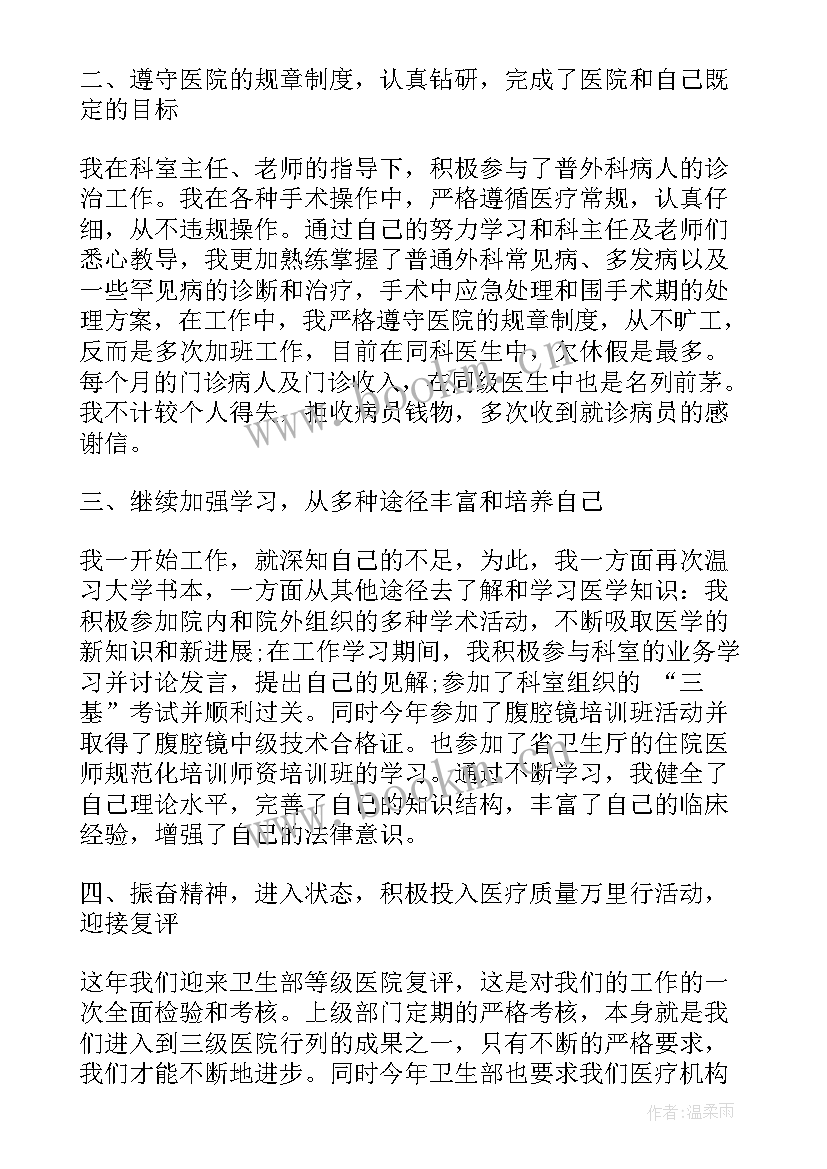 二、遵守医院的规章制度，认真钻研，完成了医院和自己既定的目标

我在科室主任、老师的指导下，积极参与了普外科病人的诊治工作。我在各种手术操作中，严格遵循医疗常规，认真仔细，从不违规操作。通过自己的努力学习和科主任及老师们悉心教导，我更加熟练掌握了普通外科常见病、多发病以及一些罕见病的诊断和治疗，手术中应急处理和围手术期的处理方案，在工作中，我严格遵守医院的规章制度，从不旷工，反而是多次加班工作，目前在同科医生中，欠休假是最多。每个月的门诊病人及门诊收入，在同级医生中也是名列前茅。我不计较个人得失，拒收病员钱物，多次收到就诊病员的感谢信。

三、继续加强学习，从多种途径丰富和培养自己

我一开始工作，就深知自己的不足，为此，我一方面再次温习大学书本，一方面从其他途径去了解和学习医学知识：我积极参加院内和院外组织的多种学术活动，不断吸取医学的新知识和新进展;在工作学习期间，我积极参与科室的业务学习并讨论发言，提出自己的见解;参加了科室组织的 “三基”考试并顺利过关。同时今年参加了腹腔镜培训班活动并取得了腹腔镜中级技术合格证。也参加了省卫生厅的住院医师规范化培训师资培训班的学习。通过不断学习，我健全了自己理论水平，完善了自己的知识结构，丰富了自己的临床经验，增强了自己的法律意识。

四、振奋精神，进入状态，积极投入医疗质量万里行活动，迎接复评

这年我们迎来卫生部等级医院复评，这是对我们的工作的一次全面检验和考核。上级部门定期的严格考核，本身就是我们进入到三级医院行列的成果之一，只有不断的严格要求，我们才能不断地进步。同时今年卫生部也要求我们医疗机构

作者：温柔雨